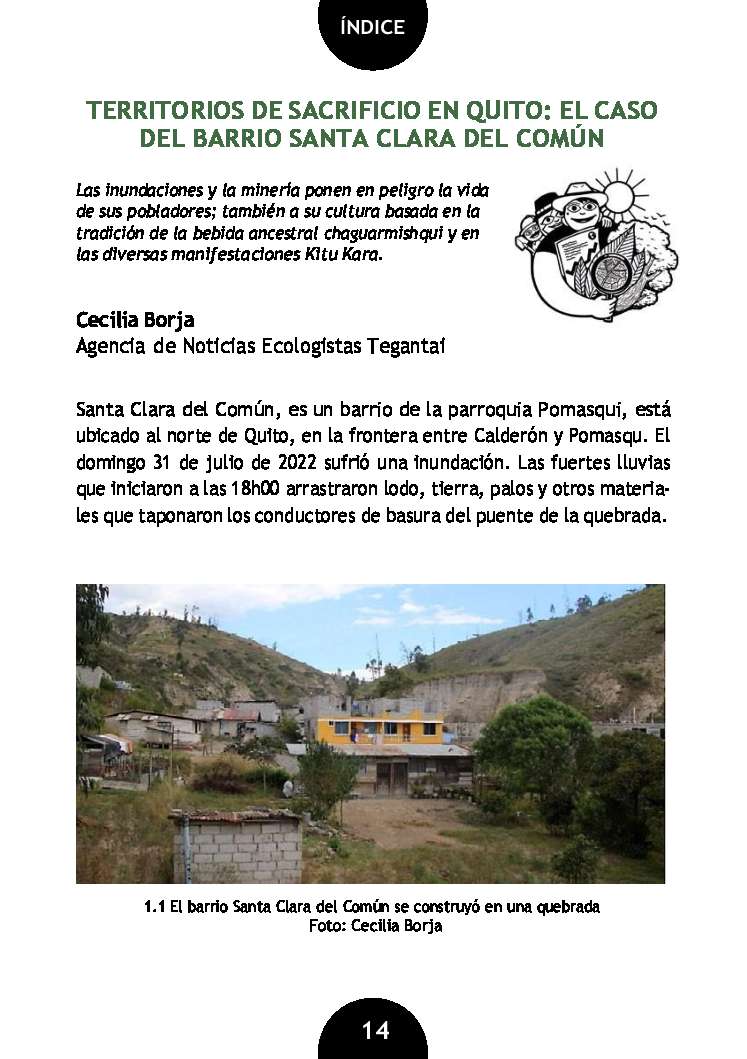 ÍNDICE

TERRITORIOS DE SACRIFICIO EN QUITO: EL CASO DEL BARRIO SANTA CLARA DEL COMÚN

Las inundaciones y la minería ponen en peligro la vida de sus pobladores; también a su cultura basada en la tradición de la bebida ancestral chaguarmishqui y en las diversas manifestaciones Kitu Kara.

Cecilia Borja
Agencia de Noticias Ecologistas Tegantai

Santa Clara del Común, es un barrio de la parroquia Pomasqui, está ubicado al norte de Quito, en la frontera entre Calderón y Pomasqu. El domingo 31 de julio de 2022 sufrió una inundación. Las fuertes lluvias que iniciaron a las 18h00 arrastraron lodo, tierra, palos y otros materiales que taponaron los conductores de basura del puente de la quebrada.

1.1 El barrio Santa Clara del Común se construyó en una quebrada
Foto: Cecilia Borja

14